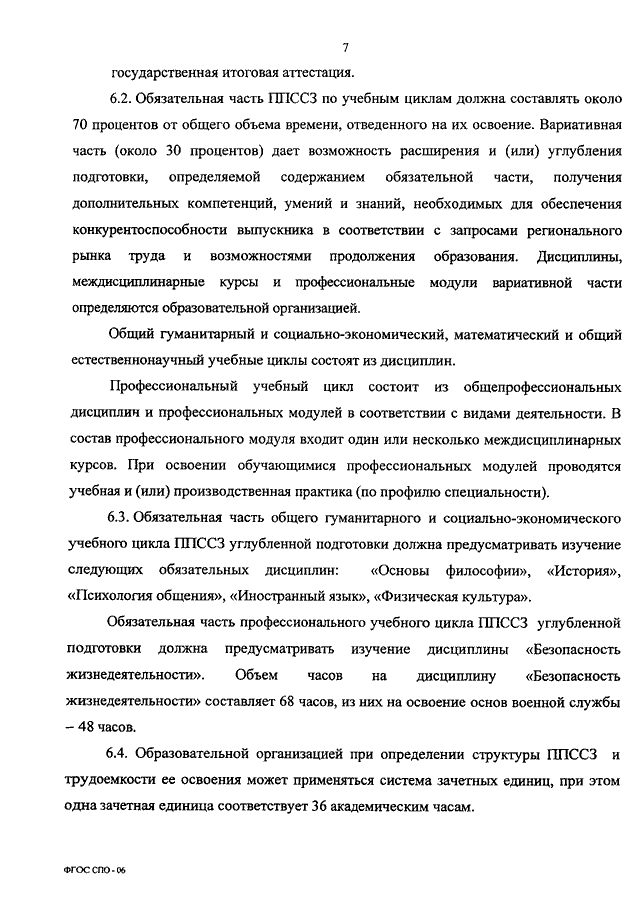 7

государственная итоговая аттестация.

6.2. Обязательная часть ППССЗ по учебным циклам должна составлять около 70 процентов от общего объема времени, отведенного на их освоение. Вариативная часть (около 30 процентов) дает возможность расширения и (или) углубления подготовки, определяемой содержанием обязательной части, получения дополнительных компетенций, умений и знаний, необходимых для обеспечения конкурентоспособности выпускника в соответствии с запросами регионального рынка труда и возможностями продолжения образования. Дисциплины, междисциплинарные курсы и профессиональные модули вариативной части определяются образовательной организацией.

Общий гуманитарный и социально-экономический, математический и общий естественнонаучный учебные циклы состоят из дисциплин.

Профессиональный учебный цикл состоит из общепрофессиональных дисциплин и профессиональных модулей в соответствии с видами деятельности. В состав профессионального модуля входит один или несколько междисциплинарных курсов. При освоении обучающимися профессиональных модулей проводятся учебная и (или) производственная практика (по профилю специальности).

6.3. Обязательная часть общего гуманитарного и социально-экономического учебного цикла ППССЗ углубленной подготовки должна предусматривать изучение следующих обязательных дисциплин: «Основы философии», «История», «Психология общения», «Иностранный язык», «Физическая культура».

Обязательная часть профессионального учебного цикла ППССЗ углубленной подготовки должна предусматривать изучение дисциплины «Безопасность жизнедеятельности». Объем часов на дисциплину «Безопасность жизнедеятельности» составляет 68 часов, из них на освоение основ военной службы – 48 часов.

6.4. Образовательной организацией при определении структуры ППССЗ и трудоемкости ее освоения может применяться система зачетных единиц, при этом одна зачетная единица соответствует 36 академическим часам.

ФГОС СПО - 06